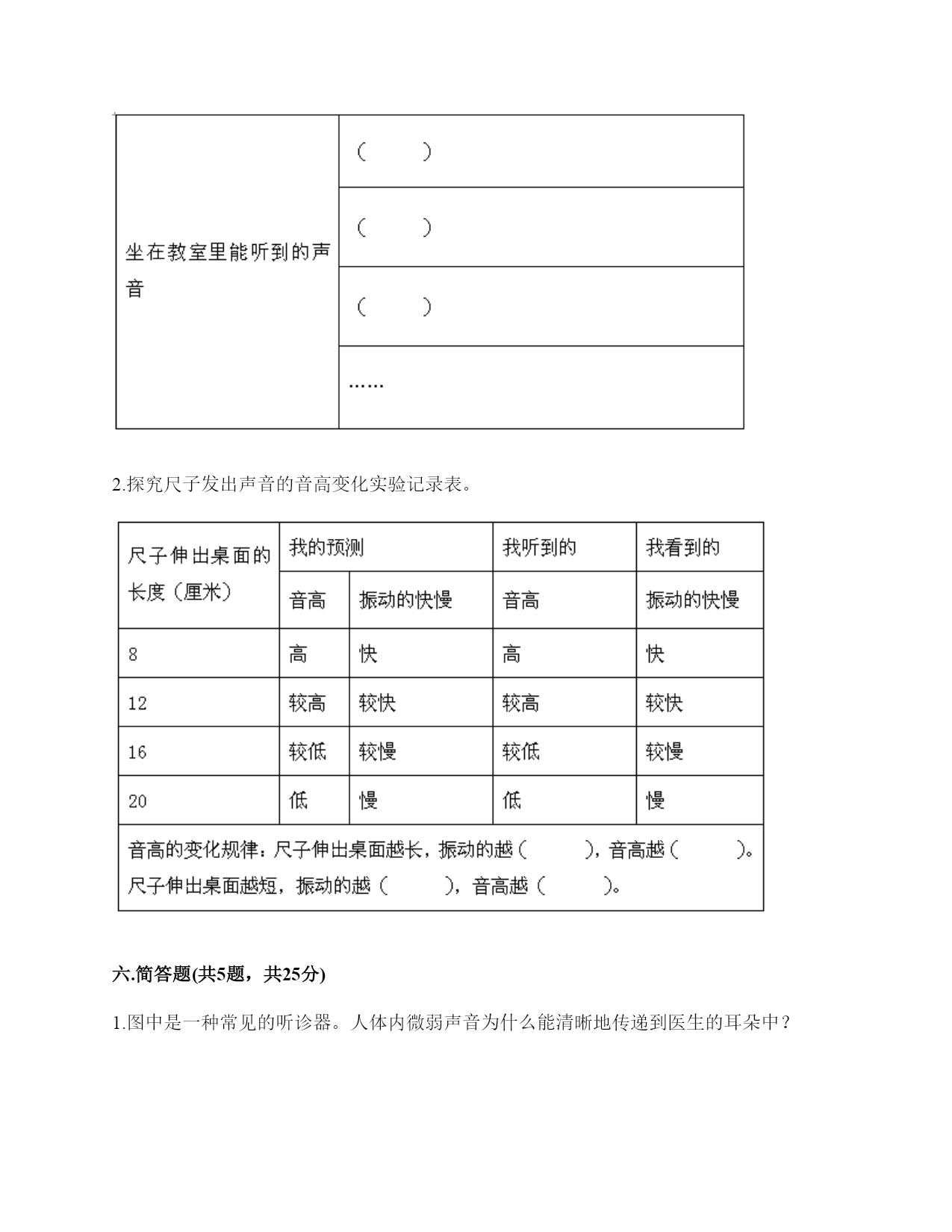 | 坐在教室里能听到的声音 | （　　） |
|---|---|
| | （　　） |
| | （　　） |
| | …… |

2.探究尺子发出声音的音高变化实验记录表。

| 尺子伸出桌面的长度（厘米） | 我的预测 | | 我听到的 | 我看到的 |
|---|---|---|---|---|
| | 音高 | 振动的快慢 | 音高 | 振动的快慢 |
| 8 | 高 | 快 | 高 | 快 |
| 12 | 较高 | 较快 | 较高 | 较快 |
| 16 | 较低 | 较慢 | 较低 | 较慢 |
| 20 | 低 | 慢 | 低 | 慢 |
| 音高的变化规律：尺子伸出桌面越长，振动的越（　　），音高越（　　）。尺子伸出桌面越短，振动的越（　　），音高越（　　）。 | | | | |

六.简答题(共5题，共25分)

1.图中是一种常见的听诊器。人体内微弱声音为什么能清晰地传递到医生的耳朵中？